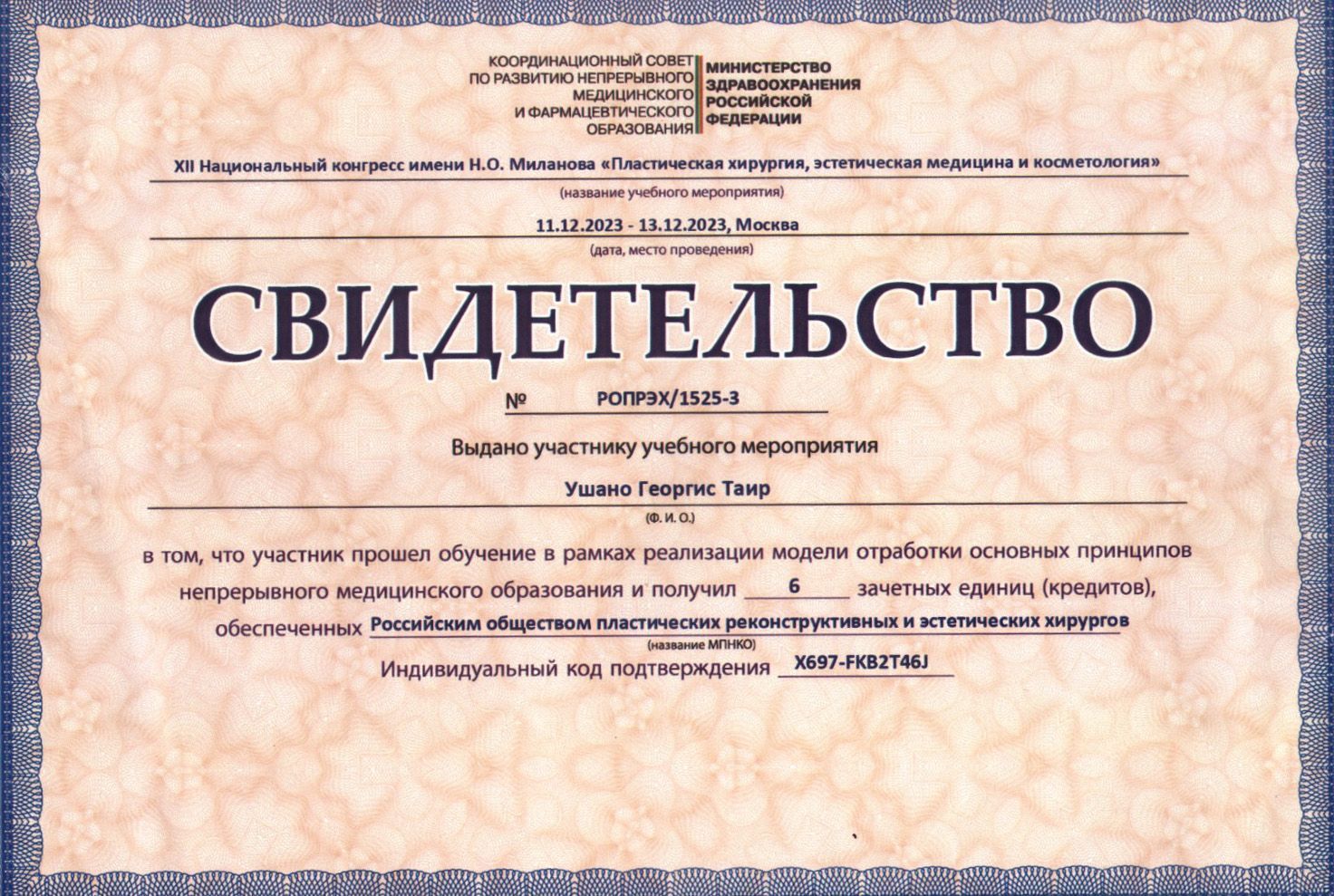 КООРДИНАЦИОННЫЙ СОВЕТ
ПО РАЗВИТИЮ НЕПРЕРЫВНОГО
МЕДИЦИНСКОГО
И ФАРМАЦЕВТИЧЕСКОГО
ОБРАЗОВАНИЯ

МИНИСТЕРСТВО
ЗДРАВООХРАНЕНИЯ
РОССИЙСКОЙ
ФЕДЕРАЦИИ

XII Национальный конгресс имени Н.О. Миланова «Пластическая хирургия, эстетическая медицина и косметология»

(название учебного мероприятия)

11.12.2023 - 13.12.2023, Москва

(дата, место проведения)

СВИДЕТЕЛЬСТВО

№ РОПРЭХ/1525-3

Выдано участнику учебного мероприятия

Ушано Георгис Таир

(Ф. И. О.)

в том, что участник прошел обучение в рамках реализации модели отработки основных принципов непрерывного медицинского образования и получил 6 зачетных единиц (кредитов), обеспеченных Российским обществом пластических реконструктивных и эстетических хирургов

(название МПНКО)

Индивидуальный код подтверждения X697-FKB2T46J